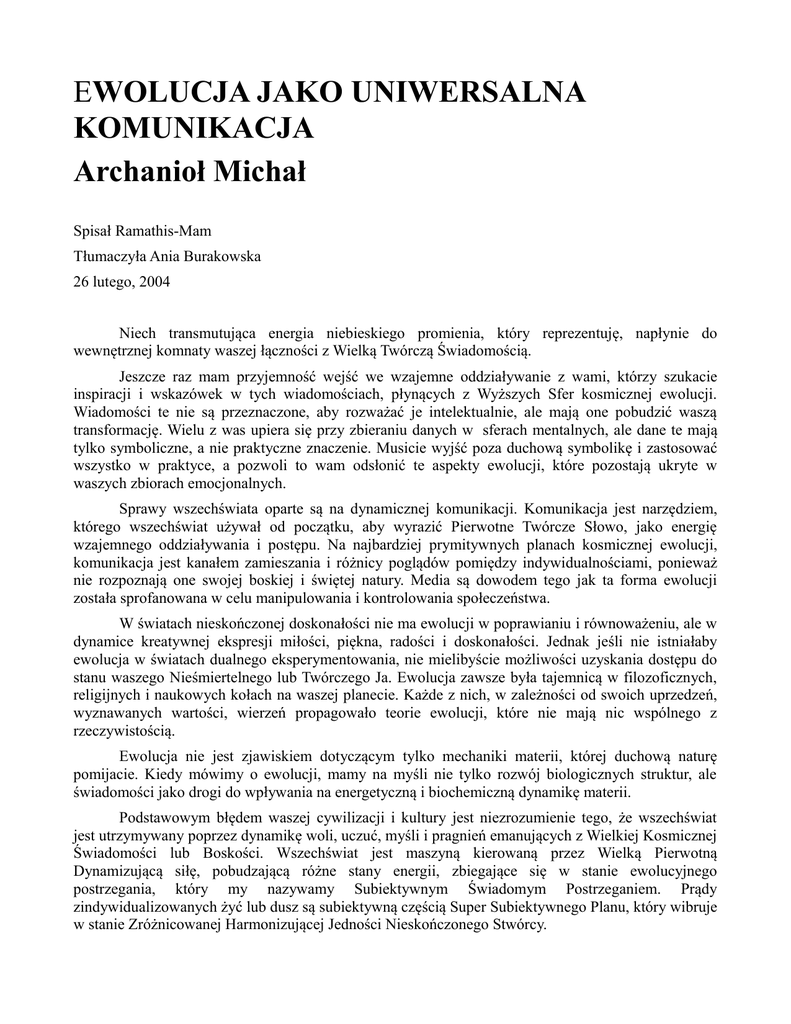 EWOLUCJA JAKO UNIWERSALNA KOMUNIKACJA
Archanioł Michał

Spisał Ramathis-Mam

Tłumaczyła Ania Burakowska

26 lutego, 2004

Niech transmutująca energia niebieskiego promienia, który reprezentuję, napłynie do wewnętrznej komnaty waszej łączności z Wielką Twórczą Świadomością.

Jeszcze raz mam przyjemność wejść we wzajemne oddziaływanie z wami, którzy szukacie inspiracji i wskazówek w tych wiadomościach, płynących z Wyższych Sfer kosmicznej ewolucji. Wiadomości te nie są przeznaczone, aby rozważać je intelektualnie, ale mają one pobudzić waszą transformację. Wielu z was upiera się przy zbieraniu danych w sferach mentalnych, ale dane te mają tylko symboliczne, a nie praktyczne znaczenie. Musicie wyjść poza duchową symbolikę i zastosować wszystko w praktyce, a pozwoli to wam odsłonić te aspekty ewolucji, które pozostają ukryte w waszych zbiorach emocjonalnych.

Sprawy wszechświata oparte są na dynamicznej komunikacji. Komunikacja jest narzędziem, którego wszechświat używał od początku, aby wyrazić Pierwotne Twórcze Słowo, jako energię wzajemnego oddziaływania i postępu. Na najbardziej prymitywnych planach kosmicznej ewolucji, komunikacja jest kanałem zamieszania i różnicy poglądów pomiędzy indywidualnościami, ponieważ nie rozpoznają one swojej boskiej i świętej natury. Media są dowodem tego jak ta forma ewolucji została sprofanowana w celu manipulowania i kontrolowania społeczeństwa.

W światach nieskończonej doskonałości nie ma ewolucji w poprawianiu i równoważeniu, ale w dynamice kreatywnej ekspresji miłości, piękna, radości i doskonałości. Jednak jeśli nie istniałaby ewolucja w światach dualnego eksperymentowania, nie mielibyście możliwości uzyskania dostępu do stanu waszego Nieśmiertelnego lub Twórczego Ja. Ewolucja zawsze była tajemnicą w filozoficznych, religijnych i naukowych kołach na waszej planecie. Każde z nich, w zależności od swoich uprzedzeń, wyznawanych wartości, wierzeń propagowało teorie ewolucji, które nie mają nic wspólnego z rzeczywistością.

Ewolucja nie jest zjawiskiem dotyczącym tylko mechaniki materii, której duchową naturę pomijacie. Kiedy mówimy o ewolucji, mamy na myśli nie tylko rozwój biologicznych struktur, ale świadomości jako drogi do wpływania na energetyczną i biochemiczną dynamikę materii.

Podstawowym błędem waszej cywilizacji i kultury jest niezrozumienie tego, że wszechświat jest utrzymywany poprzez dynamikę woli, uczuć, myśli i pragnień emanujących z Wielkiej Kosmicznej Świadomości lub Boskości. Wszechświat jest maszyną kierowaną przez Wielką Pierwotną Dynamizującą siłę, pobudzającą różne stany energii, zbiegające się w stanie ewolucyjnego postrzegania, który my nazywamy Subiektywnym Świadomym Postrzeganiem. Prądy zindywidualizowanych żyć lub dusz są subiektywną częścią Super Subiektywnego Planu, który wibruje w stanie Zróżnicowanej Harmonizującej Jedności Nieskończonego Stwórcy.